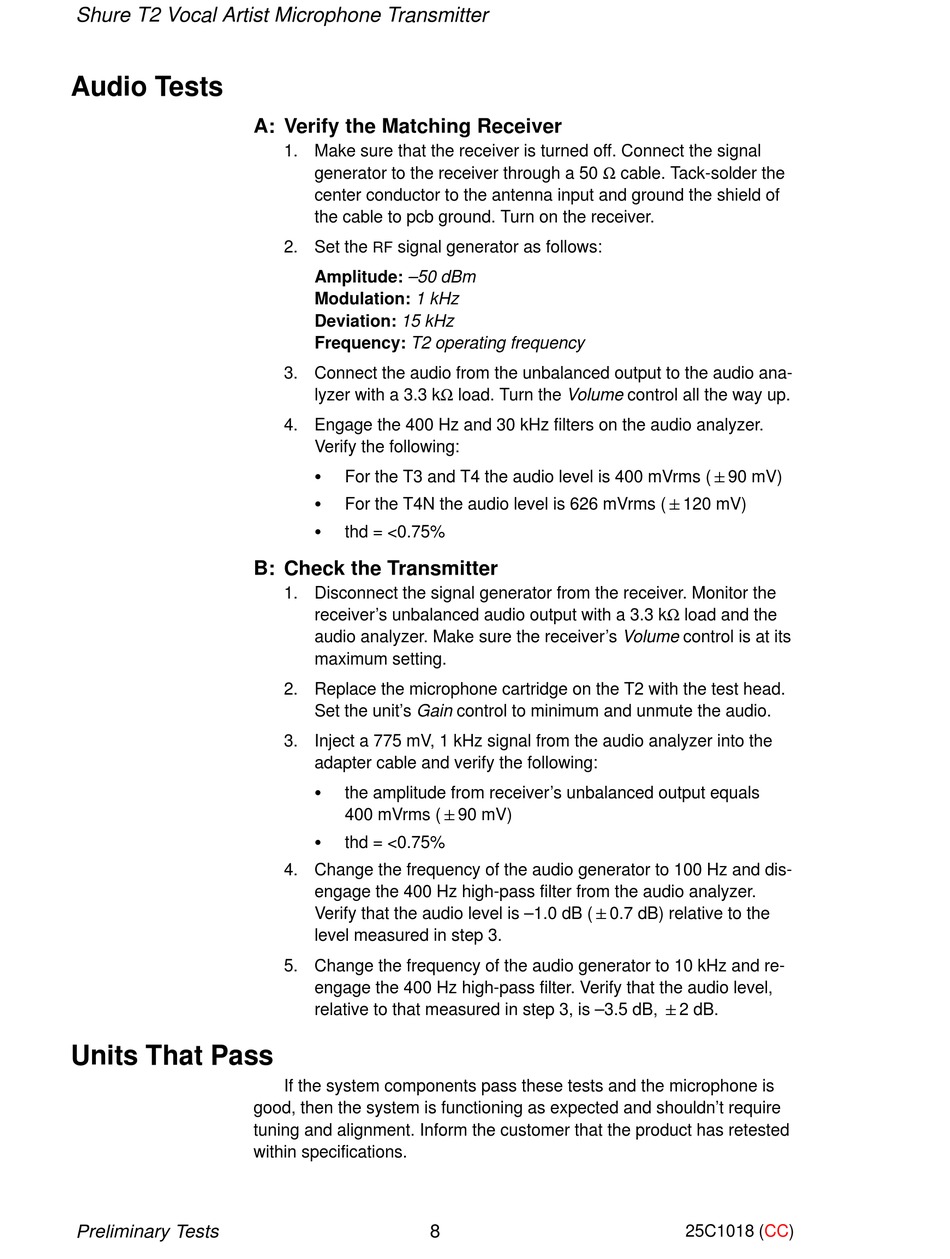 Shure T2 Vocal Artist Microphone Transmitter

Audio Tests

A: Verify the Matching Receiver

1. Make sure that the receiver is turned off. Connect the signal generator to the receiver through a 50 Ω cable. Tack-solder the center conductor to the antenna input and ground the shield of the cable to pcb ground. Turn on the receiver.

2. Set the RF signal generator as follows:

Amplitude: –50 dBm
Modulation: 1 kHz
Deviation: 15 kHz
Frequency: T2 operating frequency

3. Connect the audio from the unbalanced output to the audio analyzer with a 3.3 kΩ load. Turn the Volume control all the way up.

4. Engage the 400 Hz and 30 kHz filters on the audio analyzer. Verify the following:

• For the T3 and T4 the audio level is 400 mVrms (±90 mV)

• For the T4N the audio level is 626 mVrms (±120 mV)

• thd = <0.75%

B: Check the Transmitter

1. Disconnect the signal generator from the receiver. Monitor the receiver's unbalanced audio output with a 3.3 kΩ load and the audio analyzer. Make sure the receiver's Volume control is at its maximum setting.

2. Replace the microphone cartridge on the T2 with the test head. Set the unit's Gain control to minimum and unmute the audio.

3. Inject a 775 mV, 1 kHz signal from the audio analyzer into the adapter cable and verify the following:

• the amplitude from receiver's unbalanced output equals 400 mVrms (±90 mV)

• thd = <0.75%

4. Change the frequency of the audio generator to 100 Hz and disengage the 400 Hz high-pass filter from the audio analyzer. Verify that the audio level is –1.0 dB (±0.7 dB) relative to the level measured in step 3.

5. Change the frequency of the audio generator to 10 kHz and reengage the 400 Hz high-pass filter. Verify that the audio level, relative to that measured in step 3, is –3.5 dB, ±2 dB.

Units That Pass

If the system components pass these tests and the microphone is good, then the system is functioning as expected and shouldn't require tuning and alignment. Inform the customer that the product has retested within specifications.

Preliminary Tests 8 25C1018 (CC)